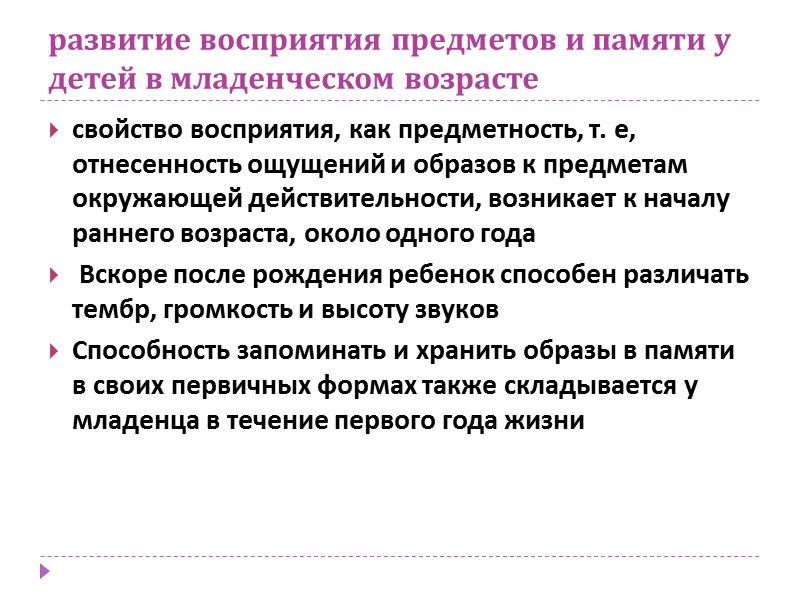 развитие восприятия предметов и памяти у детей в младенческом возрасте

свойство восприятия, как предметность, т. е, отнесенность ощущений и образов к предметам окружающей действительности, возникает к началу раннего возраста, около одного года

Вскоре после рождения ребенок способен различать тембр, громкость и высоту звуков

Способность запоминать и хранить образы в памяти в своих первичных формах также складывается у младенца в течение первого года жизни